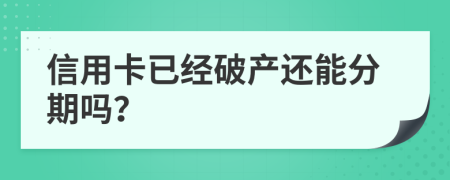 信用卡已经破产还能分期吗?